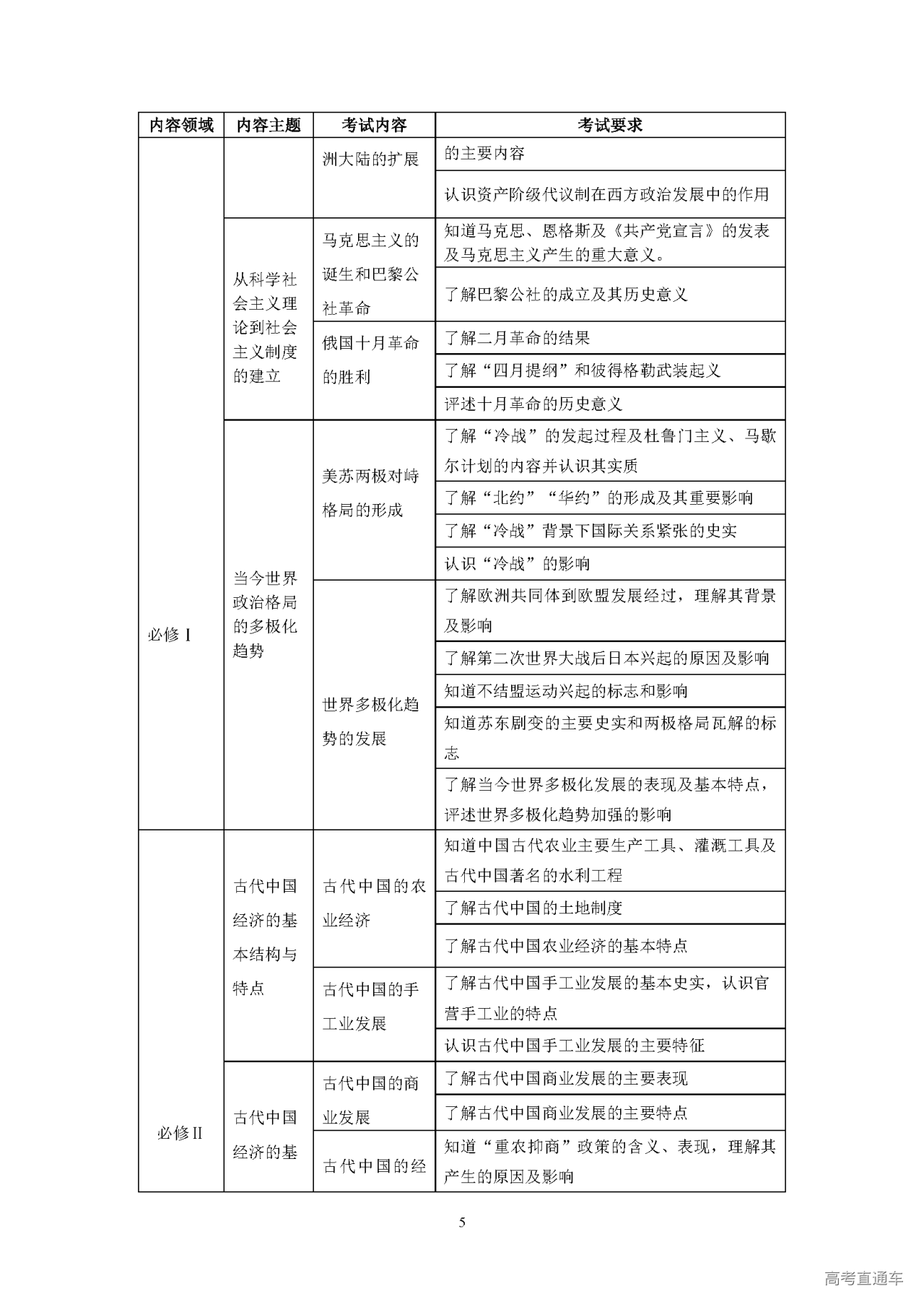 | 内容领域 | 内容主题 | 考试内容 | 考试要求 |
|---|---|---|---|
| 必修 I |  | 洲大陆的扩展 | 的主要内容 |
|  |  |  | 认识资产阶级代议制在西方政治发展中的作用 |
|  | 从科学社会主义理论到社会主义制度的建立 | 马克思主义的诞生和巴黎公社革命 | 知道马克思、恩格斯及《共产党宣言》的发表及马克思主义产生的重大意义。 |
|  |  |  | 了解巴黎公社的成立及其历史意义 |
|  |  | 俄国十月革命的胜利 | 了解二月革命的结果 |
|  |  |  | 了解“四月提纲”和彼得格勒武装起义 |
|  |  |  | 评述十月革命的历史意义 |
|  | 当今世界政治格局的多极化趋势 | 美苏两极对峙格局的形成 | 了解“冷战”的发起过程及杜鲁门主义、马歇尔计划的内容并认识其实质 |
|  |  |  | 了解“北约”“华约”的形成及其重要影响 |
|  |  |  | 了解“冷战”背景下国际关系紧张的史实 |
|  |  |  | 认识“冷战”的影响 |
|  |  | 世界多极化趋势的发展 | 了解欧洲共同体到欧盟发展经过，理解其背景及影响 |
|  |  |  | 了解第二次世界大战后日本兴起的原因及影响 |
|  |  |  | 知道不结盟运动兴起的标志和影响 |
|  |  |  | 知道苏东剧变的主要史实和两极格局瓦解的标志 |
|  |  |  | 了解当今世界多极化发展的表现及基本特点，评述世界多极化趋势加强的影响 |
| 必修 II | 古代中国经济的基本结构与特点 | 古代中国的农业经济 | 知道中国古代农业主要生产工具、灌溉工具及古代中国著名的水利工程 |
|  |  |  | 了解古代中国的土地制度 |
|  |  |  | 了解古代中国农业经济的基本特点 |
|  |  | 古代中国的手工业发展 | 了解古代中国手工业发展的基本史实，认识官营手工业的特点 |
|  |  |  | 认识古代中国手工业发展的主要特征 |
|  | 古代中国经济的基 | 古代中国的商业发展 | 了解古代中国商业发展的主要表现 |
|  |  |  | 了解古代中国商业发展的主要特点 |
|  |  | 古代中国的经 | 知道“重农抑商”政策的含义、表现，理解其产生的原因及影响 |

5

高考直通车